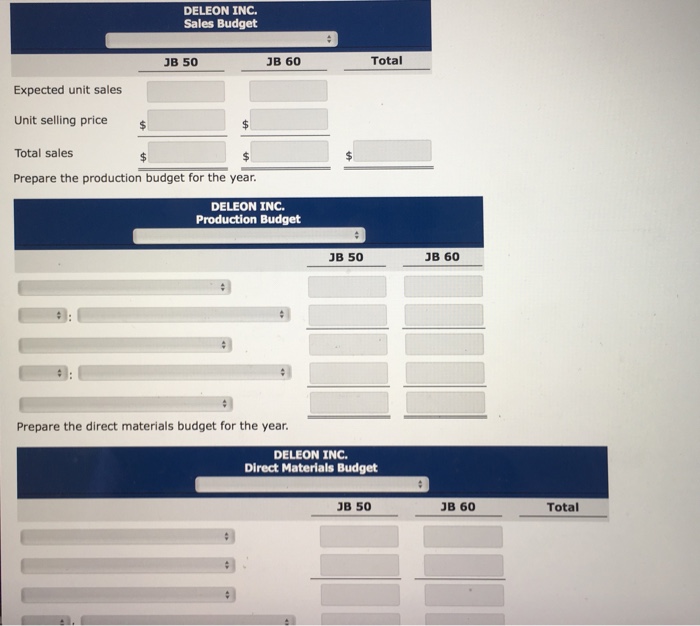 DELEON INC.
Sales Budget

JB 50 JB 60 Total

Expected unit sales

Unit selling price $ $

Total sales $ $ $

Prepare the production budget for the year.

DELEON INC.
Production Budget

JB 50 JB 60

:

:

Prepare the direct materials budget for the year.

DELEON INC.
Direct Materials Budget

JB 50 JB 60 Total